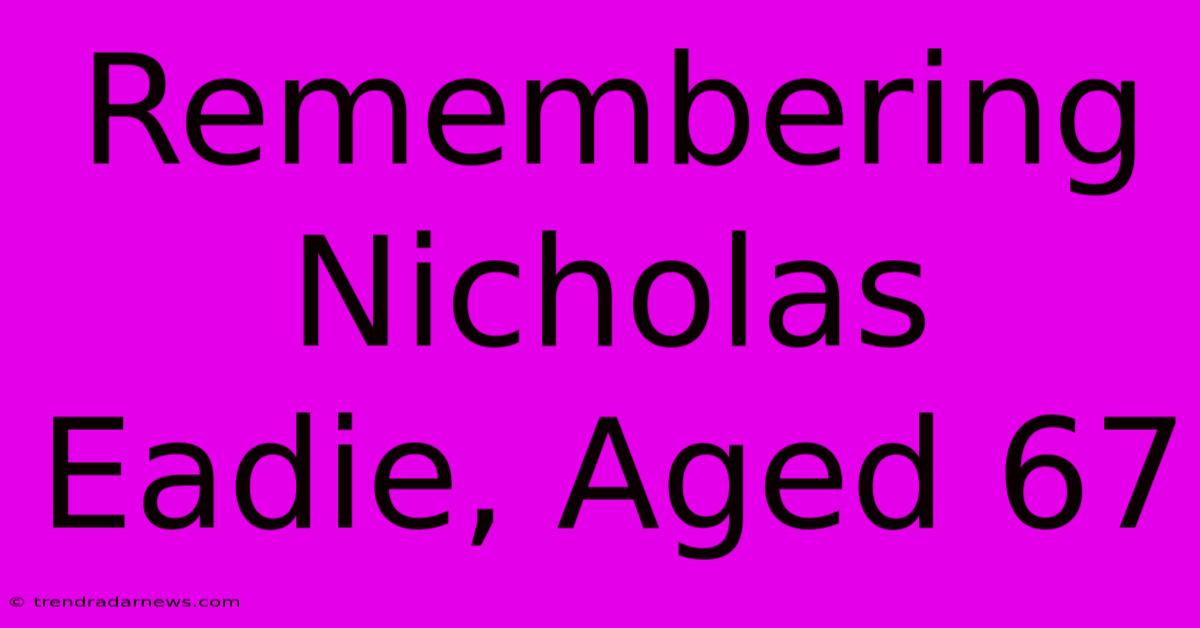 Remembering Nicholas Eadie, Aged 67

© trendradarnews.com